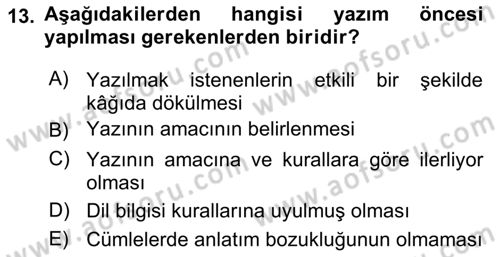 13. Aşağıdakilerden hangisi yazım öncesi yapılması gerekenlerden biridir?

A) Yazılmak istenenlerin etkili bir şekilde kâğıda dökülmesi

B) Yazının amacının belirlenmesi

C) Yazının amacına ve kurallara göre ilerliyor olması

D) Dil bilgisi kurallarına uyulmuş olması

E) Cümlelerde anlatım bozukluğunun olmaması

www.aofsoru.com